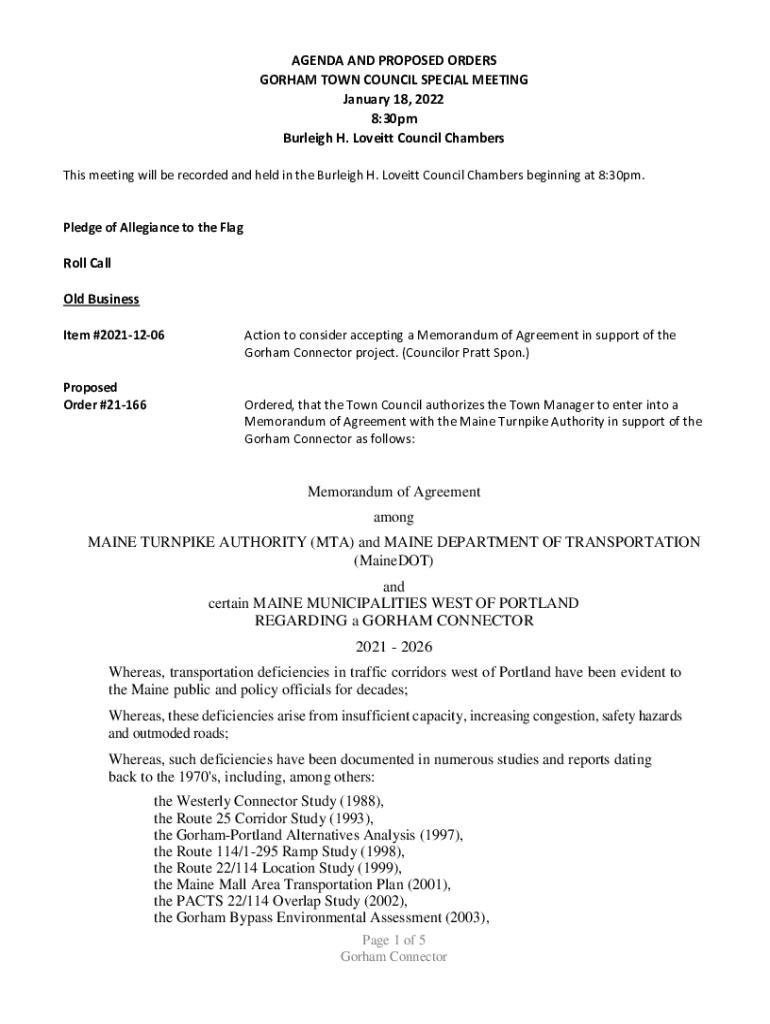 AGENDA AND PROPOSED ORDERS
GORHAM TOWN COUNCIL SPECIAL MEETING
January 18, 2022
8:30pm
Burleigh H. Loveitt Council Chambers

This meeting will be recorded and held in the Burleigh H. Loveitt Council Chambers beginning at 8:30pm.

Pledge of Allegiance to the Flag

Roll Call

Old Business

Item #2021-12-06

Action to consider accepting a Memorandum of Agreement in support of the Gorham Connector project. (Councilor Pratt Spon.)

Proposed
Order #21-166

Ordered, that the Town Council authorizes the Town Manager to enter into a Memorandum of Agreement with the Maine Turnpike Authority in support of the Gorham Connector as follows:

Memorandum of Agreement
among
MAINE TURNPIKE AUTHORITY (MTA) and MAINE DEPARTMENT OF TRANSPORTATION (MaineDOT)
and
certain MAINE MUNICIPALITIES WEST OF PORTLAND
REGARDING a GORHAM CONNECTOR
2021 - 2026

Whereas, transportation deficiencies in traffic corridors west of Portland have been evident to the Maine public and policy officials for decades;

Whereas, these deficiencies arise from insufficient capacity, increasing congestion, safety hazards and outmoded roads;

Whereas, such deficiencies have been documented in numerous studies and reports dating back to the 1970's, including, among others:

the Westerly Connector Study (1988),
the Route 25 Corridor Study (1993),
the Gorham-Portland Alternatives Analysis (1997),
the Route 114/1-295 Ramp Study (1998),
the Route 22/114 Location Study (1999),
the Maine Mall Area Transportation Plan (2001),
the PACTS 22/114 Overlap Study (2002),
the Gorham Bypass Environmental Assessment (2003),

Page 1 of 5
Gorham Connector